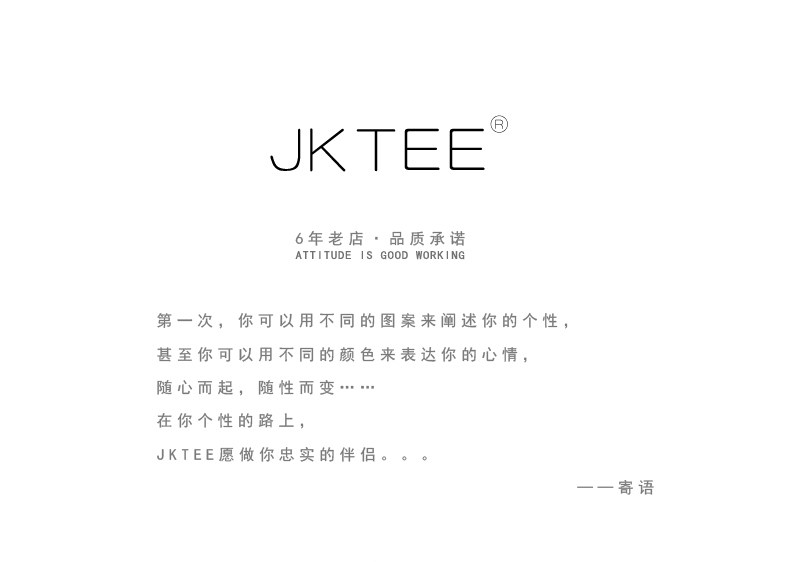 JKTEE®

6年老店·品质承诺
ATTITUDE IS GOOD WORKING

第一次，你可以用不同的图案来阐述你的个性，
甚至你可以用不同的颜色来表达你的心情，
随心而起，随性而变……
在你个性的路上，
JKTEE愿做你忠实的伴侣。。。

——寄语